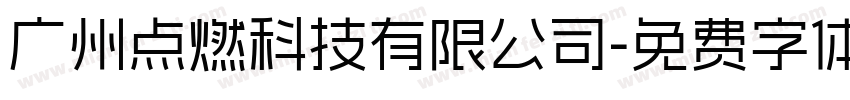 广州点燃科技有限公司-免费字体